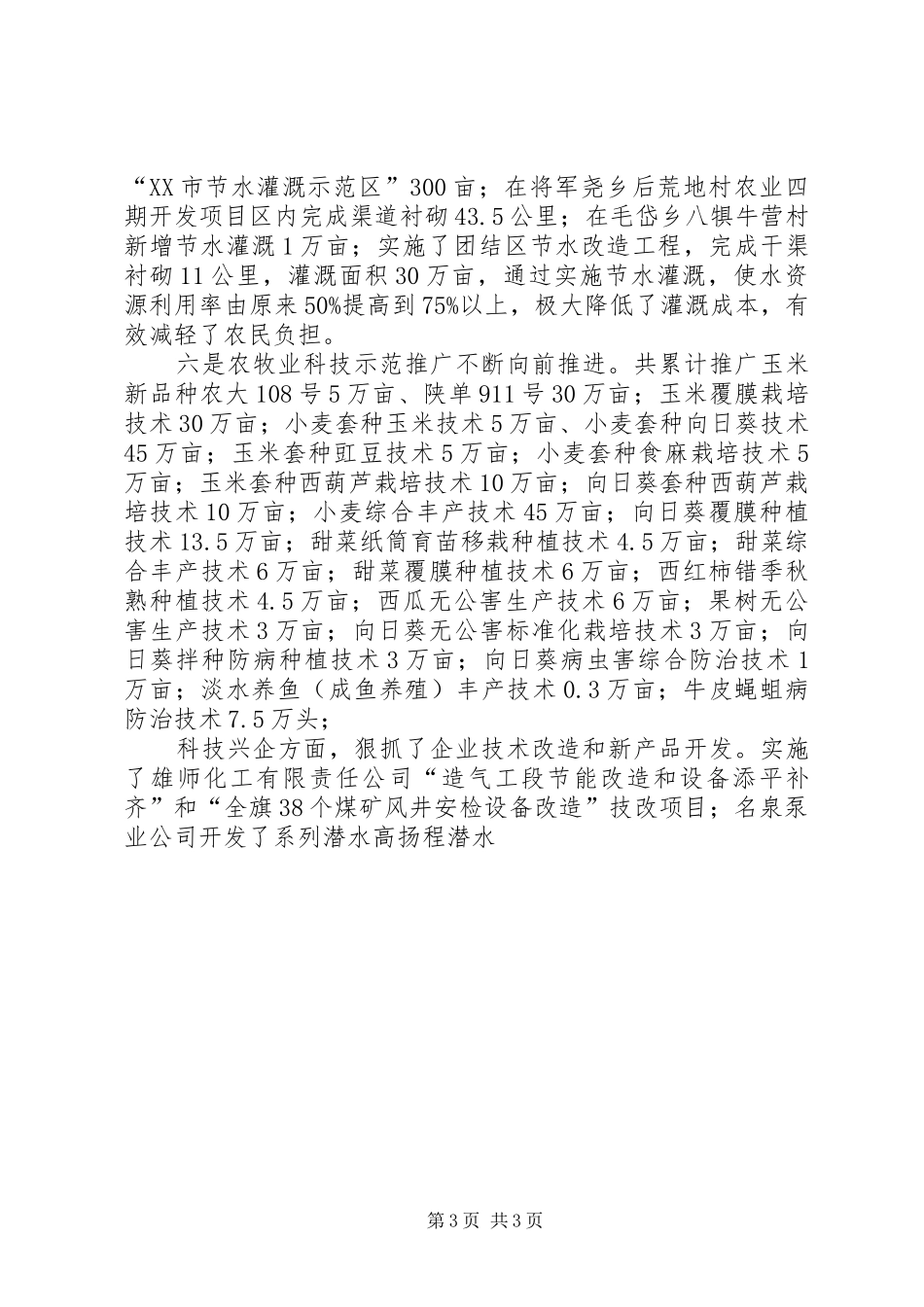 “XX市节水灌溉示范区”300亩；在将军尧乡后荒地村农业四期开发项目区内完成渠道衬砌43.5公里；在毛岱乡八犋牛营村新增节水灌溉1万亩；实施了团结区节水改造工程，完成干渠衬砌11公里，灌溉面积30万亩，通过实施节水灌溉，使水资源利用率由原来50%提高到75%以上，极大降低了灌溉成本，有效减轻了农民负担。

六是农牧业科技示范推广不断向前推进。共累计推广玉米新品种农大108号5万亩、陕单911号30万亩；玉米覆膜栽培技术30万亩；小麦套种玉米技术5万亩、小麦套种向日葵技术45万亩；玉米套种豇豆技术5万亩；小麦套种食麻栽培技术5万亩；玉米套种西葫芦栽培技术10万亩；向日葵套种西葫芦栽培技术10万亩；小麦综合丰产技术45万亩；向日葵覆膜种植技术13.5万亩；甜菜纸筒育苗移栽种植技术4.5万亩；甜菜综合丰产技术6万亩；甜菜覆膜种植技术6万亩；西红柿错季秋熟种植技术4.5万亩；西瓜无公害生产技术6万亩；果树无公害生产技术3万亩；向日葵无公害标准化栽培技术3万亩；向日葵拌种防病种植技术3万亩；向日葵病虫害综合防治技术1万亩；淡水养鱼（成鱼养殖）丰产技术0.3万亩；牛皮蝇蛆病防治技术7.5万头；

科技兴企方面，狠抓了企业技术改造和新产品开发。实施了雄师化工有限责任公司“造气工段节能改造和设备添平补齐”和“全旗38个煤矿风井安检设备改造”技改项目；名泉泵业公司开发了系列潜水高扬程潜水

第3页 共3页